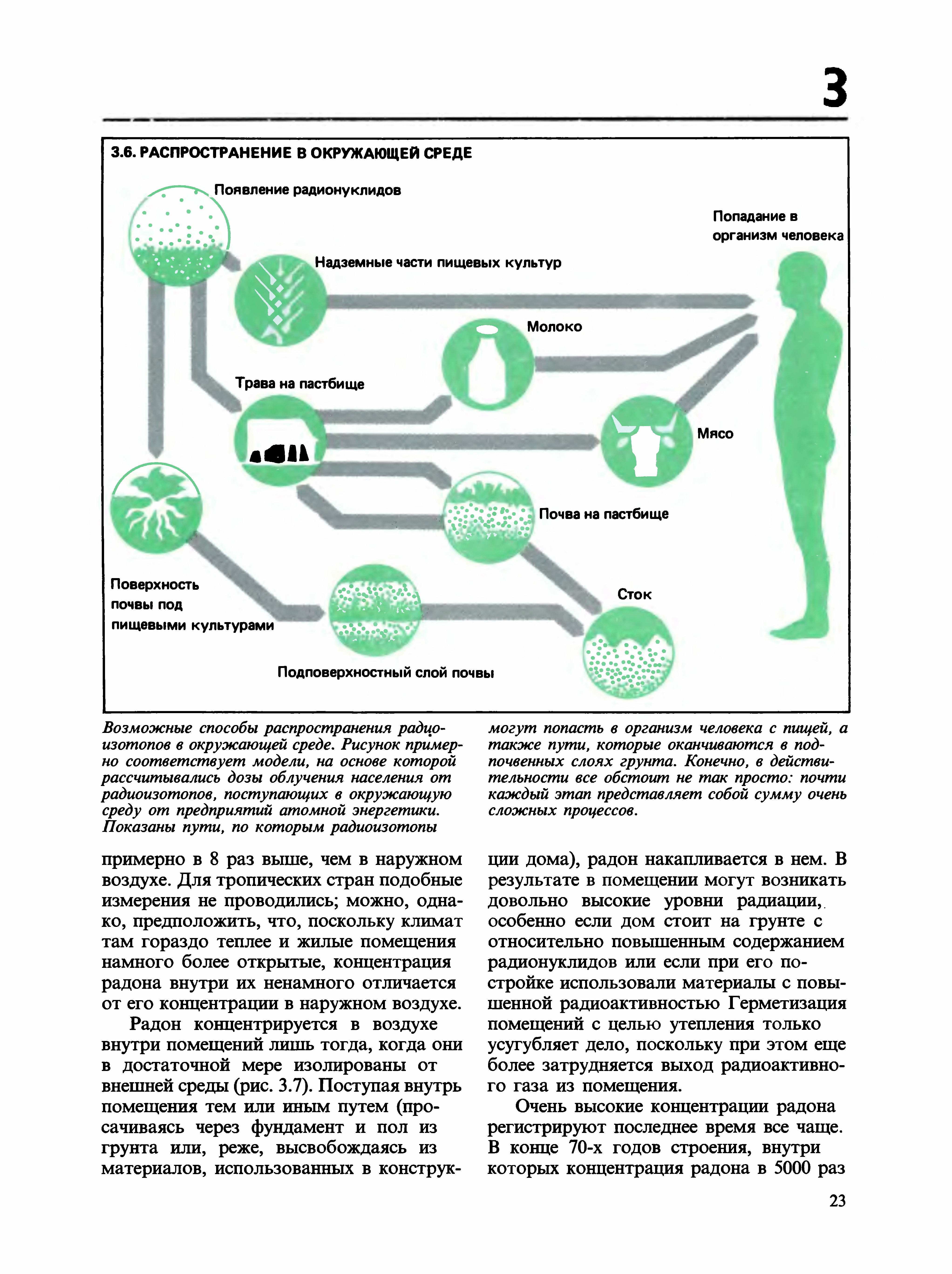 3

3.6. РАСПРОСТРАНЕНИЕ В ОКРУЖАЮЩЕЙ СРЕДЕ

Появление радионуклидов

Попадание в организм человека

Надземные части пищевых культур

Молоко

Трава на пастбище

Мясо

Почва на пастбище

Поверхность почвы под пищевыми культурами

Сток

Подповерхностный слой почвы

Возможные способы распространения радиоизотопов в окружающей среде. Рисунок примерно соответствует модели, на основе которой рассчитывались дозы облучения населения от радиоизотопов, поступающих в окружающую среду от предприятий атомной энергетики. Показаны пути, по которым радиоизотопы могут попасть в организм человека с пищей, а также пути, которые оканчиваются в подпочвенных слоях грунта. Конечно, в действительности все обстоит не так просто: почти каждый этап представляет собой сумму очень сложных процессов.

примерно в 8 раз выше, чем в наружном воздухе. Для тропических стран подобные измерения не проводились; можно, однако, предположить, что, поскольку климат там гораздо теплее и жилые помещения намного более открытые, концентрация радона внутри их ненамного отличается от его концентрации в наружном воздухе.

Радон концентрируется в воздухе внутри помещений лишь тогда, когда они в достаточной мере изолированы от внешней среды (рис. 3.7). Поступая внутрь помещения тем или иным путем (просачиваясь через фундамент и пол из грунта или, реже, высвобождаясь из материалов, использованных в конструкции дома), радон накапливается в нем. В результате в помещении могут возникать довольно высокие уровни радиации, особенно если дом стоит на грунте с относительно повышенным содержанием радионуклидов или если при его постройке использовали материалы с повышенной радиоактивностью Герметизация помещений с целью утепления только усугубляет дело, поскольку при этом еще более затрудняется выход радиоактивного газа из помещения.

Очень высокие концентрации радона регистрируют последнее время все чаще. В конце 70-х годов строения, внутри которых концентрация радона в 5000 раз

23